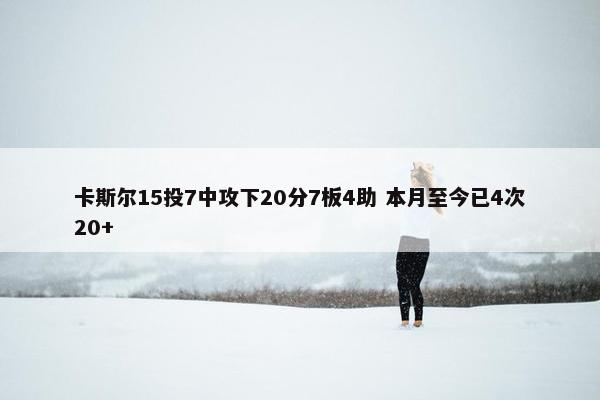 卡斯尔15投7中攻下20分7板4助 本月至今已4次20+